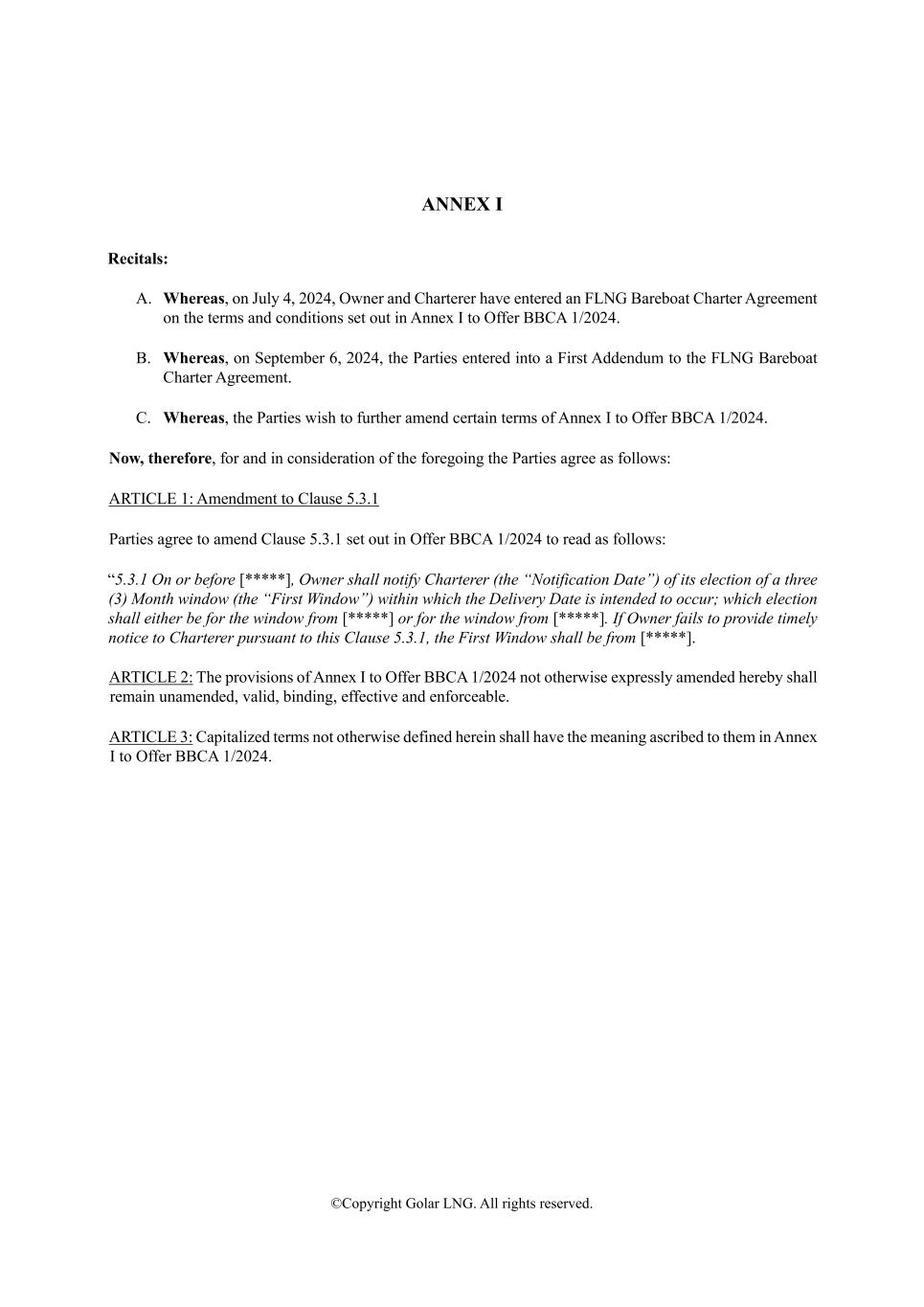 ANNEX I

Recitals:

A. Whereas, on July 4, 2024, Owner and Charterer have entered an FLNG Bareboat Charter Agreement on the terms and conditions set out in Annex I to Offer BBCA 1/2024.

B. Whereas, on September 6, 2024, the Parties entered into a First Addendum to the FLNG Bareboat Charter Agreement.

C. Whereas, the Parties wish to further amend certain terms of Annex I to Offer BBCA 1/2024.

Now, therefore, for and in consideration of the foregoing the Parties agree as follows:

ARTICLE 1: Amendment to Clause 5.3.1

Parties agree to amend Clause 5.3.1 set out in Offer BBCA 1/2024 to read as follows:

"5.3.1 On or before [*****], Owner shall notify Charterer (the "Notification Date") of its election of a three (3) Month window (the "First Window") within which the Delivery Date is intended to occur; which election shall either be for the window from [*****] or for the window from [*****]. If Owner fails to provide timely notice to Charterer pursuant to this Clause 5.3.1, the First Window shall be from [*****].

ARTICLE 2: The provisions of Annex I to Offer BBCA 1/2024 not otherwise expressly amended hereby shall remain unamended, valid, binding, effective and enforceable.

ARTICLE 3: Capitalized terms not otherwise defined herein shall have the meaning ascribed to them in Annex I to Offer BBCA 1/2024.

©Copyright Golar LNG. All rights reserved.